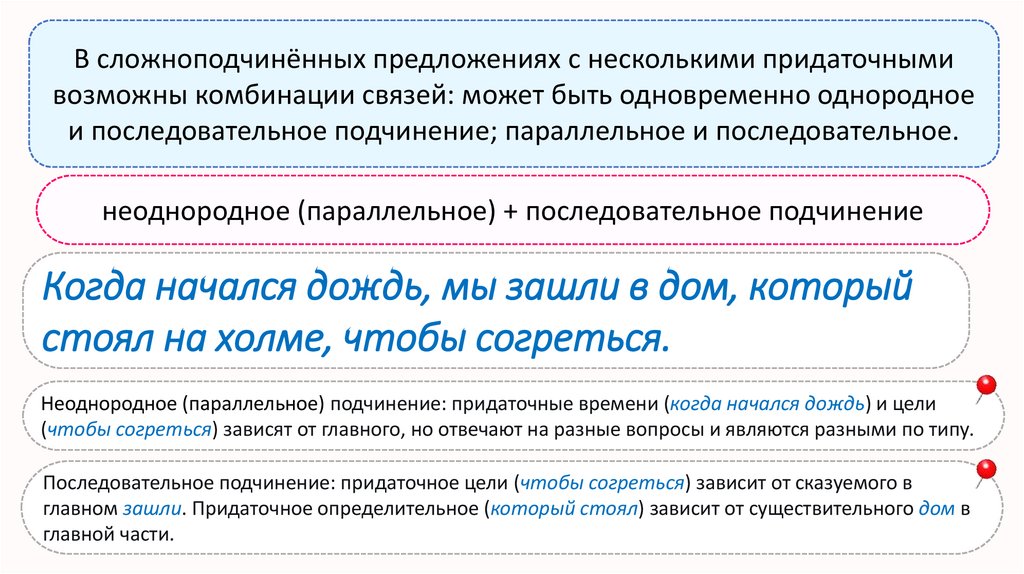 В сложноподчинённых предложениях с несколькими придаточными возможны комбинации связей: может быть одновременно однородное и последовательное подчинение; параллельное и последовательное.

неоднородное (параллельное) + последовательное подчинение

Когда начался дождь, мы зашли в дом, который стоял на холме, чтобы согреться.

Неоднородное (параллельное) подчинение: придаточные времени (когда начался дождь) и цели (чтобы согреться) зависят от главного, но отвечают на разные вопросы и являются разными по типу.

Последовательное подчинение: придаточное цели (чтобы согреться) зависит от сказуемого в главном зашли. Придаточное определительное (который стоял) зависит от существительного дом в главной части.